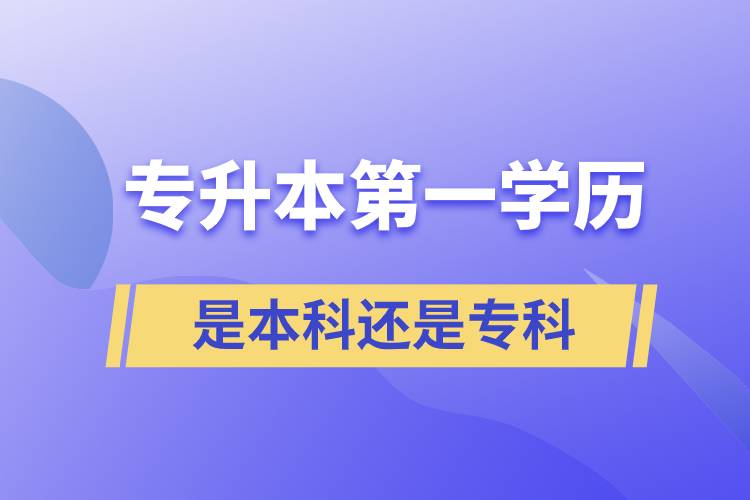 专升本第一学历

是本科还是专科